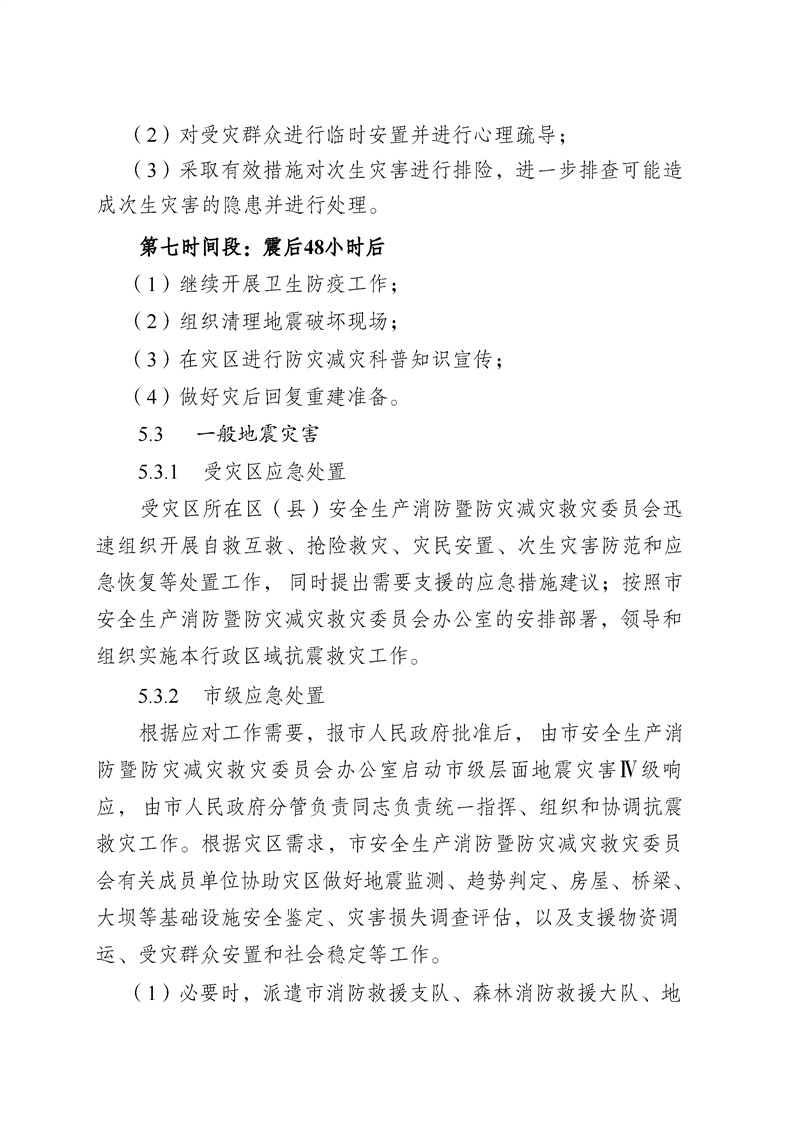 （2）对受灾群众进行临时安置并进行心理疏导；

（3）采取有效措施对次生灾害进行排险，进一步排查可能造成次生灾害的隐患并进行处理。

第七时间段：震后48小时后

（1）继续开展卫生防疫工作；

（2）组织清理地震破坏现场；

（3）在灾区进行防灾减灾科普知识宣传；

（4）做好灾后回复重建准备。

5.3　一般地震灾害

5.3.1　受灾区应急处置

受灾区所在区（县）安全生产消防暨防灾减灾救灾委员会迅速组织开展自救互救、抢险救灾、灾民安置、次生灾害防范和应急恢复等处置工作，同时提出需要支援的应急措施建议；按照市安全生产消防暨防灾减灾救灾委员会办公室的安排部署，领导和组织实施本行政区域抗震救灾工作。

5.3.2　市级应急处置

根据应对工作需要，报市人民政府批准后，由市安全生产消防暨防灾减灾救灾委员会办公室启动市级层面地震灾害Ⅳ级响应，由市人民政府分管负责同志负责统一指挥、组织和协调抗震救灾工作。根据灾区需求，市安全生产消防暨防灾减灾救灾委员会有关成员单位协助灾区做好地震监测、趋势判定、房屋、桥梁、大坝等基础设施安全鉴定、灾害损失调查评估，以及支援物资调运、受灾群众安置和社会稳定等工作。

（1）必要时，派遣市消防救援支队、森林消防救援大队、地